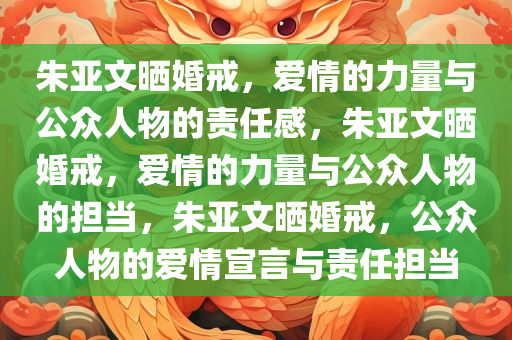 朱亚文晒婚戒，爱情的力量与公众人物的责任感，朱亚文晒婚戒，爱情的力量与公众人物的担当，朱亚文晒婚戒，公众人物的爱情宣言与责任担当